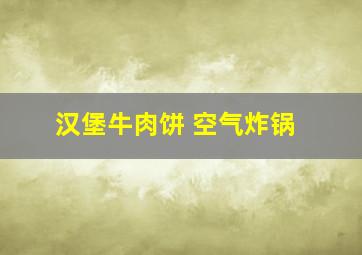 汉堡牛肉饼 空气炸锅